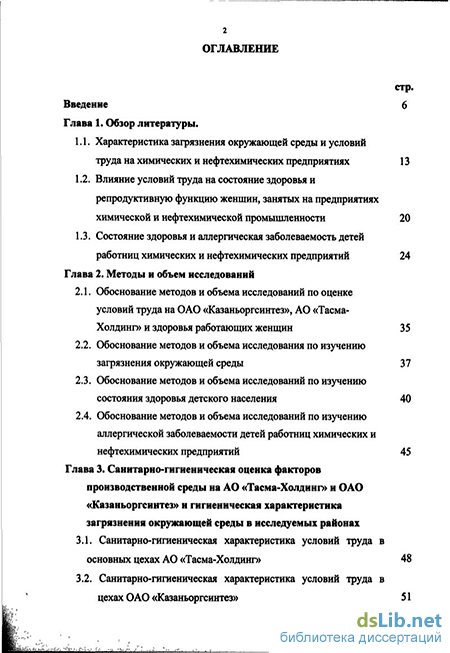 2

ОГЛАВЛЕНИЕ

стр.

Введение 6

Глава 1. Обзор литературы.

1.1. Характеристика загрязнения окружающей среды и условий труда на химических и нефтехимических предприятиях 13

1.2. Влияние условий труда на состояние здоровья и репродуктивную функцию женщин, занятых на предприятиях химической и нефтехимической промышленности 20

1.3. Состояние здоровья и аллергическая заболеваемость детей работниц химических и нефтехимических предприятий 24

Глава 2. Методы и объем исследований

2.1. Обоснование методов и объема исследований по оценке условий труда на ОАО «Казаньоргсинтез», АО «Тасма-Холдинг» и здоровья работающих женщин 35

2.2. Обоснование методов и объема исследования по изучению загрязнения окружающей среды 37

2.3. Обоснование методов и объема исследований по изучению состояния здоровья детского населения 40

2.4. Обоснование методов и объема исследований по изучению аллергической заболеваемости детей работниц химических и нефтехимических предприятий 45

Глава 3. Санитарно-гигиеническая оценка факторов производственной среды на АО «Тасма-Холдинг» и ОАО «Казаньоргсинтез» и гигиеническая характеристика загрязнения окружающей среды в исследуемых районах

3.1. Санитарно-гигиеническая характеристика условий труда в основных цехах АО «Тасма-Холдинг» 48

3.2. Санитарно-гигиеническая характеристика условий труда в цехах ОАО «Казаньоргсинтез» 51

dsLib.net
библиотека диссертаций